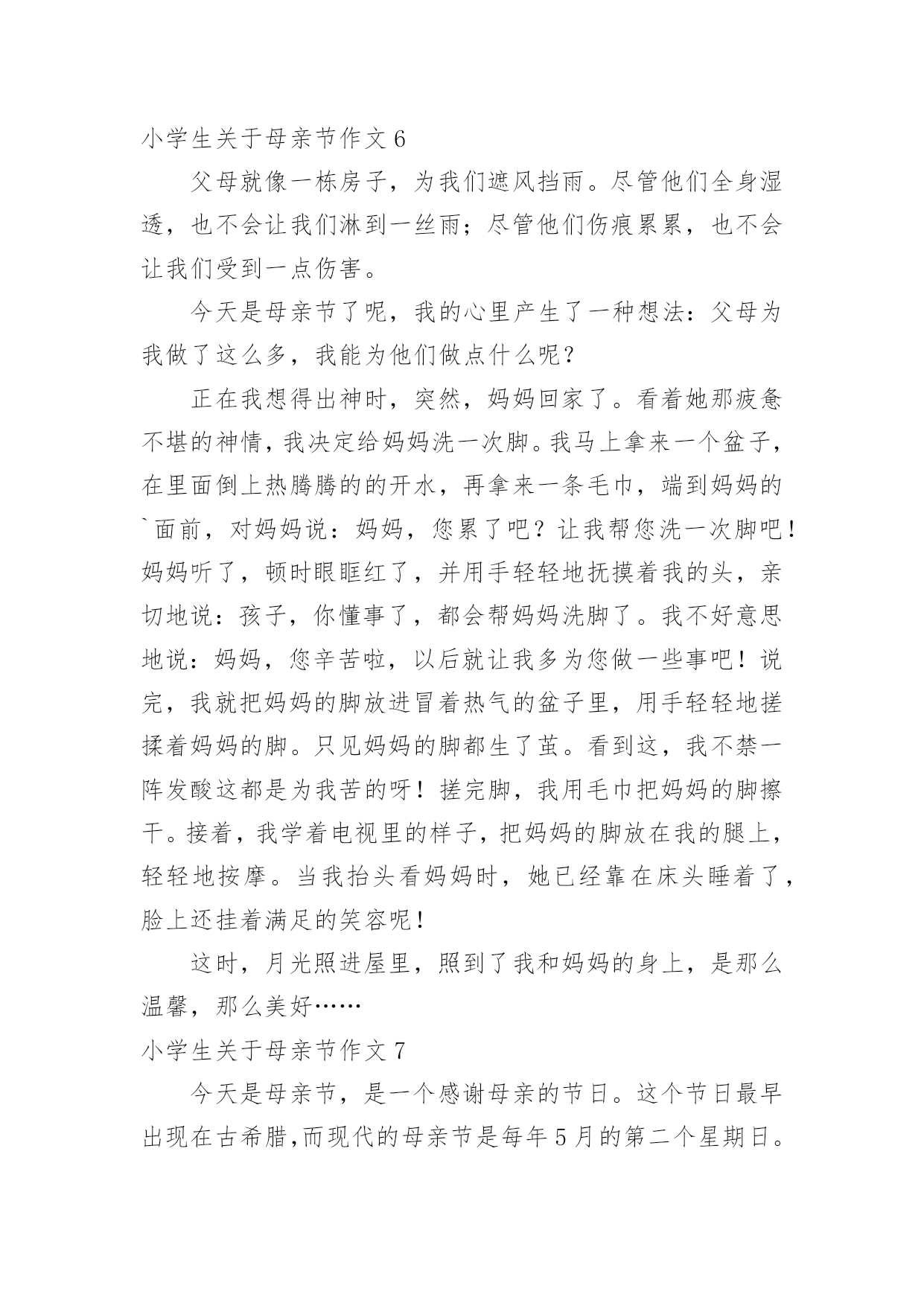 小学生关于母亲节作文 6

父母就像一栋房子，为我们遮风挡雨。尽管他们全身湿透，也不会让我们淋到一丝雨；尽管他们伤痕累累，也不会让我们受到一点伤害。

今天是母亲节了呢，我的心里产生了一种想法：父母为我做了这么多，我能为他们做点什么呢？

正在我想得出神时，突然，妈妈回家了。看着她那疲惫不堪的神情，我决定给妈妈洗一次脚。我马上拿来一个盆子，在里面倒上热腾腾的的开水，再拿来一条毛巾，端到妈妈的`面前，对妈妈说：妈妈，您累了吧？让我帮您洗一次脚吧！妈妈听了，顿时眼眶红了，并用手轻轻地抚摸着我的头，亲切地说：孩子，你懂事了，都会帮妈妈洗脚了。我不好意思地说：妈妈，您辛苦啦，以后就让我多为您做一些事吧！说完，我就把妈妈的脚放进冒着热气的盆子里，用手轻轻地搓揉着妈妈的脚。只见妈妈的脚都生了茧。看到这，我不禁一阵发酸这都是为我苦的呀！搓完脚，我用毛巾把妈妈的脚擦干。接着，我学着电视里的样子，把妈妈的脚放在我的腿上，轻轻地按摩。当我抬头看妈妈时，她已经靠在床头睡着了，脸上还挂着满足的笑容呢！

这时，月光照进屋里，照到了我和妈妈的身上，是那么温馨，那么美好……

小学生关于母亲节作文 7

今天是母亲节，是一个感谢母亲的节日。这个节日最早出现在古希腊,而现代的母亲节是每年 5 月的第二个星期日。